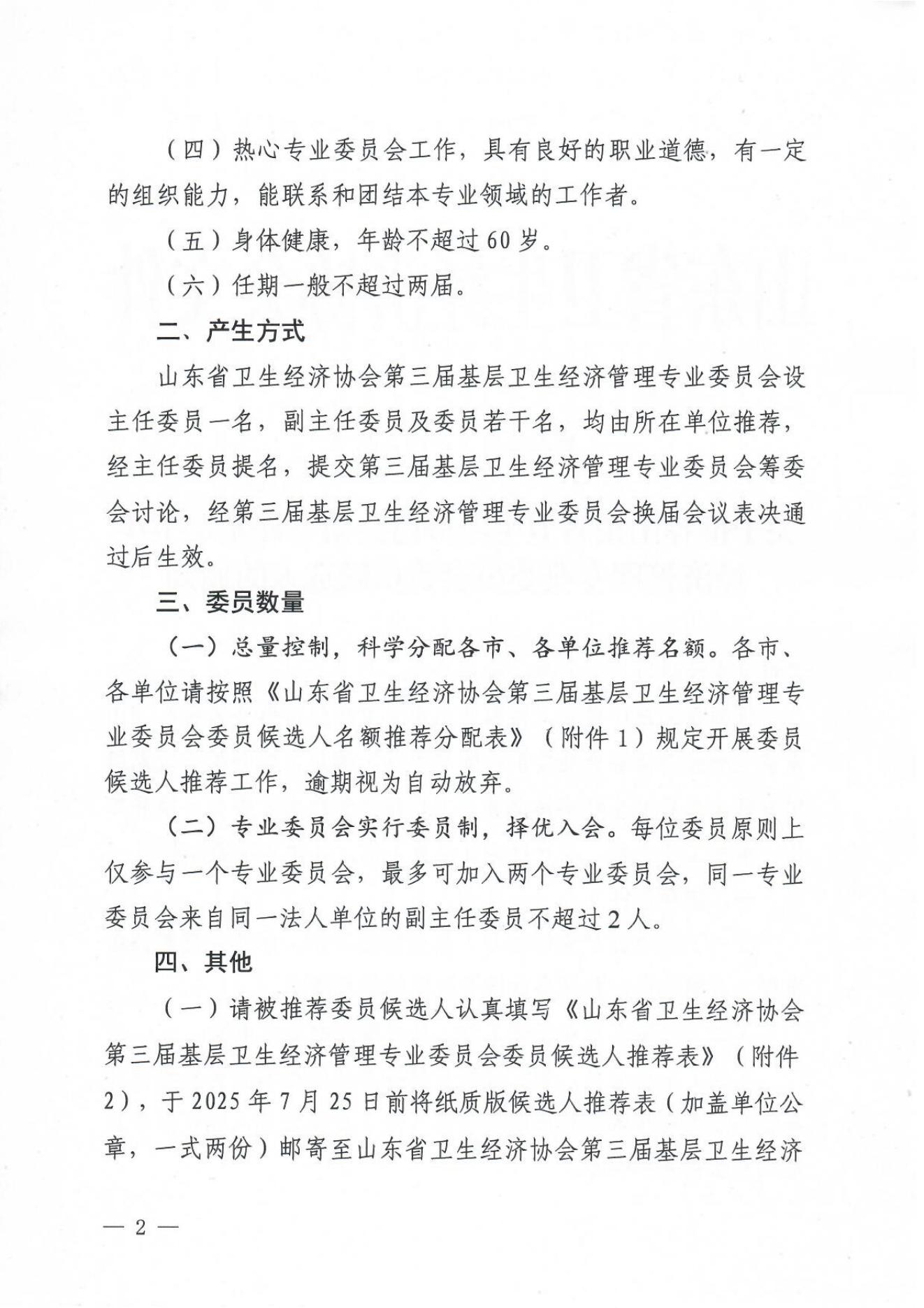 （四）热心专业委员会工作，具有良好的职业道德，有一定的组织能力，能联系和团结本专业领域的工作者。

（五）身体健康，年龄不超过60岁。

（六）任期一般不超过两届。

二、产生方式

山东省卫生经济协会第三届基层卫生经济管理专业委员会设主任委员一名，副主任委员及委员若干名，均由所在单位推荐，经主任委员提名，提交第三届基层卫生经济管理专业委员会筹委会讨论，经第三届基层卫生经济管理专业委员会换届会议表决通过后生效。

三、委员数量

（一）总量控制，科学分配各市、各单位推荐名额。各市、各单位请按照《山东省卫生经济协会第三届基层卫生经济管理专业委员会委员候选人名额推荐分配表》（附件1）规定开展委员候选人推荐工作，逾期视为自动放弃。

（二）专业委员会实行委员制，择优入会。每位委员原则上仅参与一个专业委员会，最多可加入两个专业委员会，同一专业委员会来自同一法人单位的副主任委员不超过2人。

四、其他

（一）请被推荐委员候选人认真填写《山东省卫生经济协会第三届基层卫生经济管理专业委员会委员候选人推荐表》（附件2），于2025年7月25日前将纸质版候选人推荐表（加盖单位公章，一式两份）邮寄至山东省卫生经济协会第三届基层卫生经济

— 2 —